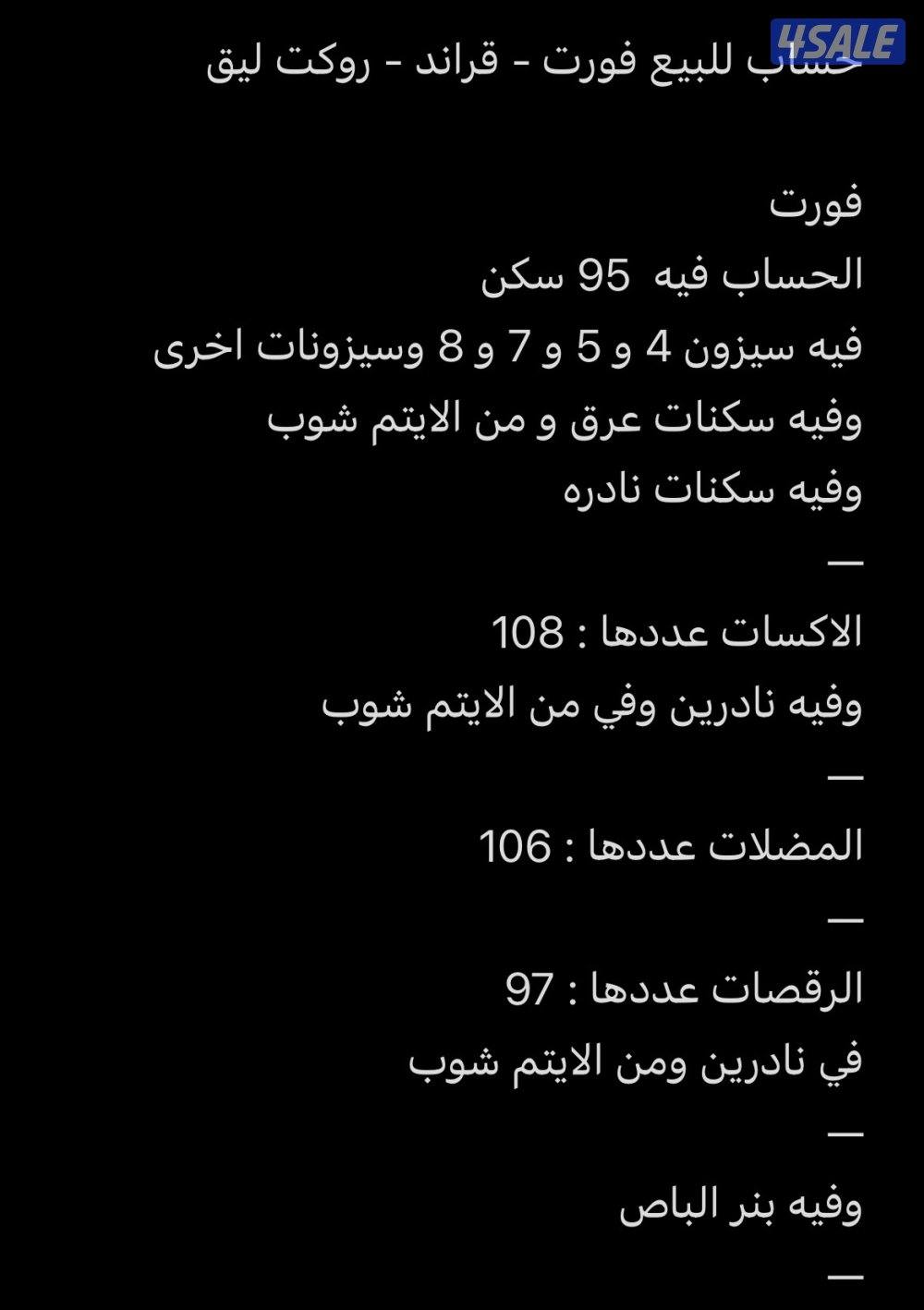 4SALE

حساب للبيع فورت - قراند - روكت ليق

فورت
الحساب فيه 95 سكن
فيه سيزون 4 و 5 و 7 و 8 وسيزونات اخرى
وفيه سكنات عرق و من الايتم شوب
وفيه سكنات نادره
—
الاكسات عددها : 108
وفيه نادرين وفي من الايتم شوب
—
المضلات عددها : 106
—
الرقصات عددها : 97
في نادرين ومن الايتم شوب
—
وفيه بنر الباص
—